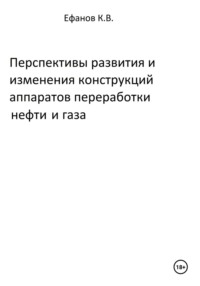 Ефанов К.В.

Перспективы развития и изменения конструкций аппаратов переработки нефти и газа

18+